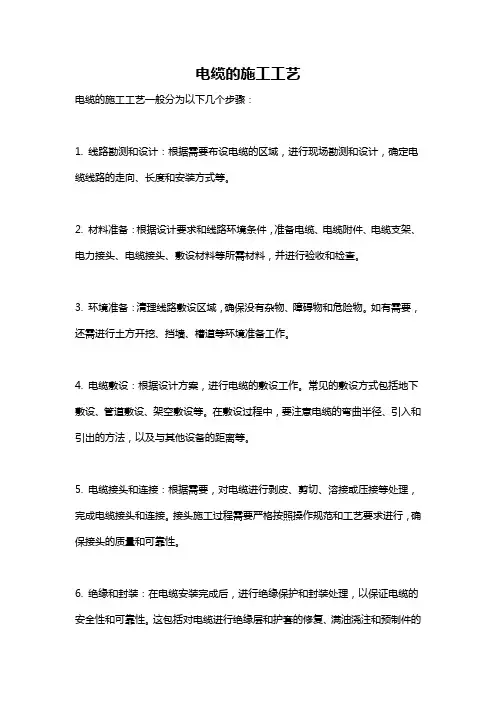 电缆的施工工艺

电缆的施工工艺一般分为以下几个步骤：

1. 线路勘测和设计：根据需要布设电缆的区域，进行现场勘测和设计，确定电缆线路的走向、长度和安装方式等。

2. 材料准备：根据设计要求和线路环境条件，准备电缆、电缆附件、电缆支架、电力接头、电缆接头、敷设材料等所需材料，并进行验收和检查。

3. 环境准备：清理线路敷设区域，确保没有杂物、障碍物和危险物。如有需要，还需进行土方开挖、挡墙、槽道等环境准备工作。

4. 电缆敷设：根据设计方案，进行电缆的敷设工作。常见的敷设方式包括地下敷设、管道敷设、架空敷设等。在敷设过程中，要注意电缆的弯曲半径、引入和引出的方法，以及与其他设备的距离等。

5. 电缆接头和连接：根据需要，对电缆进行剥皮、剪切、溶接或压接等处理，完成电缆接头和连接。接头施工过程需要严格按照操作规范和工艺要求进行，确保接头的质量和可靠性。

6. 绝缘和封装：在电缆安装完成后，进行绝缘保护和封装处理，以保证电缆的安全性和可靠性。这包括对电缆进行绝缘层和护套的修复、满油浇注和预制件的